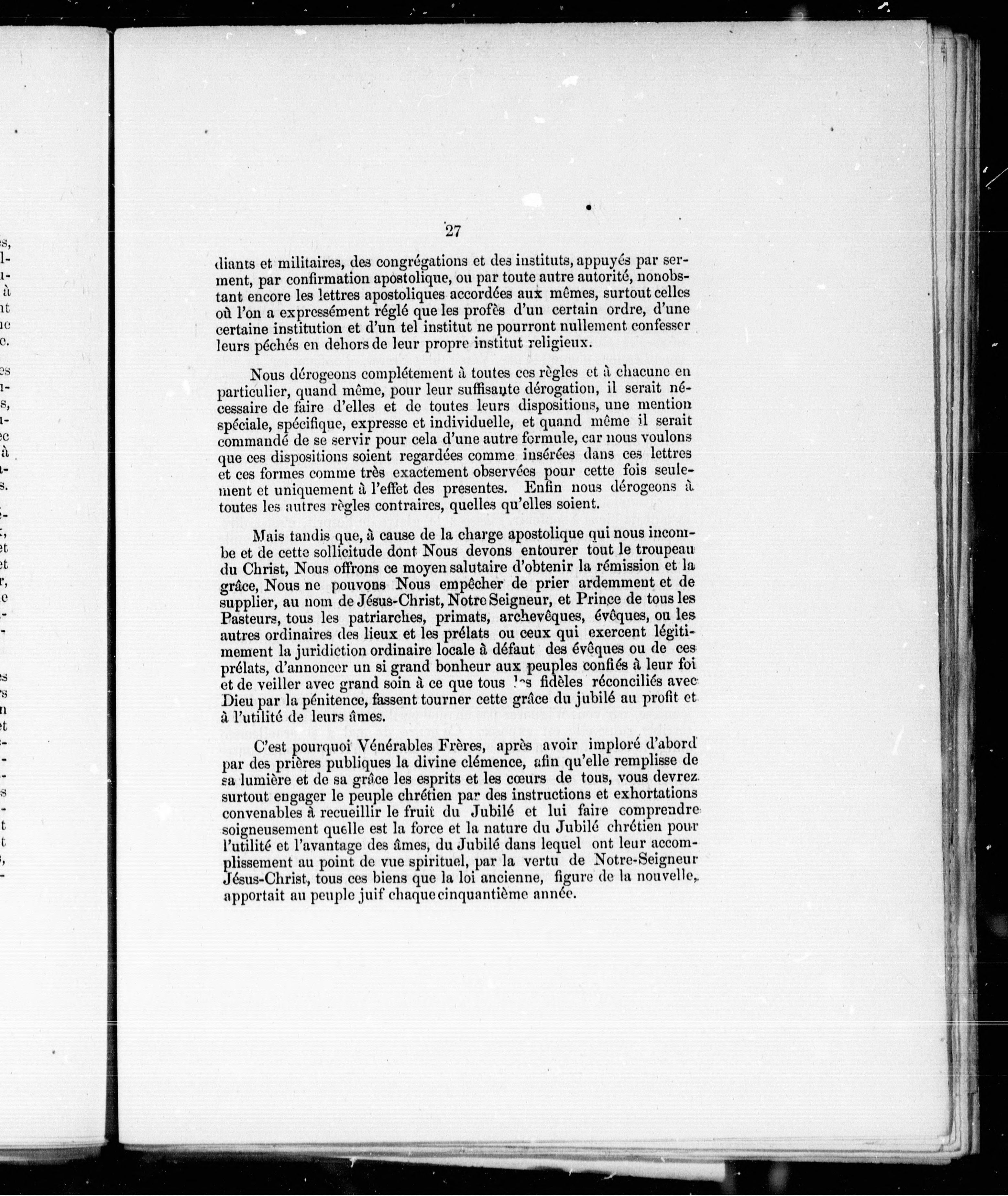 27

diants et militaires, des congrégations et des instituts, appuyés par serment, par confirmation apostolique, ou par toute autre autorité, nonobstant encore les lettres apostoliques accordées aux mêmes, surtout celles où l'on a expressément réglé que les profès d'un certain ordre, d'une certaine institution et d'un tel institut ne pourront nullement confesser leurs péchés en dehors de leur propre institut religieux.

Nous dérogeons complétement à toutes ces règles et à chacune en particulier, quand même, pour leur suffisante dérogation, il serait nécessaire de faire d'elles et de toutes leurs dispositions, une mention spéciale, spécifique, expresse et individuelle, et quand même il serait commandé de se servir pour cela d'une autre formule, car nous voulons que ces dispositions soient regardées comme insérées dans ces lettres et ces formes comme très exactement observées pour cette fois seulement et uniquement à l'effet des presentes. Enfin nous dérogeons à toutes les autres règles contraires, quelles qu'elles soient.

Mais tandis que, à cause de la charge apostolique qui nous incombe et de cette sollicitude dont Nous devons entourer tout le troupeau du Christ, Nous offrons ce moyen salutaire d'obtenir la rémission et la grâce, Nous ne pouvons Nous empêcher de prier ardemment et de supplier, au nom de Jésus-Christ, Notre Seigneur, et Prince de tous les Pasteurs, tous les patriarches, primats, archevêques, évêques, ou les autres ordinaires des lieux et les prélats ou ceux qui exercent légitimement la juridiction ordinaire locale à défaut des évêques ou de ces prélats, d'annoncer un si grand bonheur aux peuples confiés à leur foi et de veiller avec grand soin à ce que tous les fidèles réconciliés avec Dieu par la pénitence, fassent tourner cette grâce du jubilé au profit et à l'utilité de leurs âmes.

C'est pourquoi Vénérables Frères, après avoir imploré d'abord par des prières publiques la divine clémence, afin qu'elle remplisse de sa lumière et de sa grâce les esprits et les cœurs de tous, vous devrez surtout engager le peuple chrétien par des instructions et exhortations convenables à recueillir le fruit du Jubilé et lui faire comprendre soigneusement quelle est la force et la nature du Jubilé chrétien pour l'utilité et l'avantage des âmes, du Jubilé dans lequel ont leur accomplissement au point de vue spirituel, par la vertu de Notre-Seigneur Jésus-Christ, tous ces biens que la loi ancienne, figure de la nouvelle, apportait au peuple juif chaque cinquantième année.